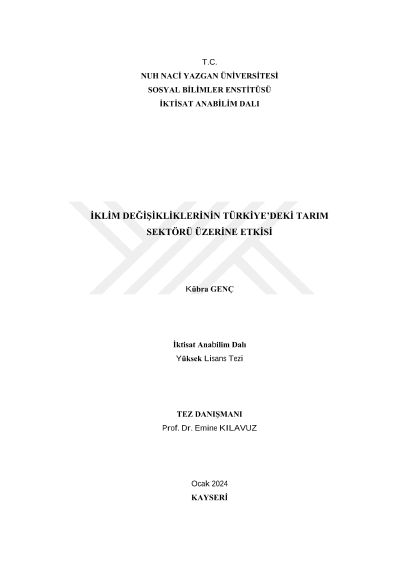 T.C.
NUH NACİ YAZGAN ÜNİVERSİTESİ
SOSYAL BİLİMLER ENSTİTÜSÜ
İKTİSAT ANABİLİM DALI

İKLİM DEĞİŞİKLİKLERİNİN TÜRKİYE'DEKİ TARIM SEKTÖRÜ ÜZERİNE ETKİSİ

Kübra GENÇ

İktisat Anabilim Dalı
Yüksek Lisans Tezi

TEZ DANIŞMANI
Prof. Dr. Emine KILAVUZ

Ocak 2024
KAYSERİ